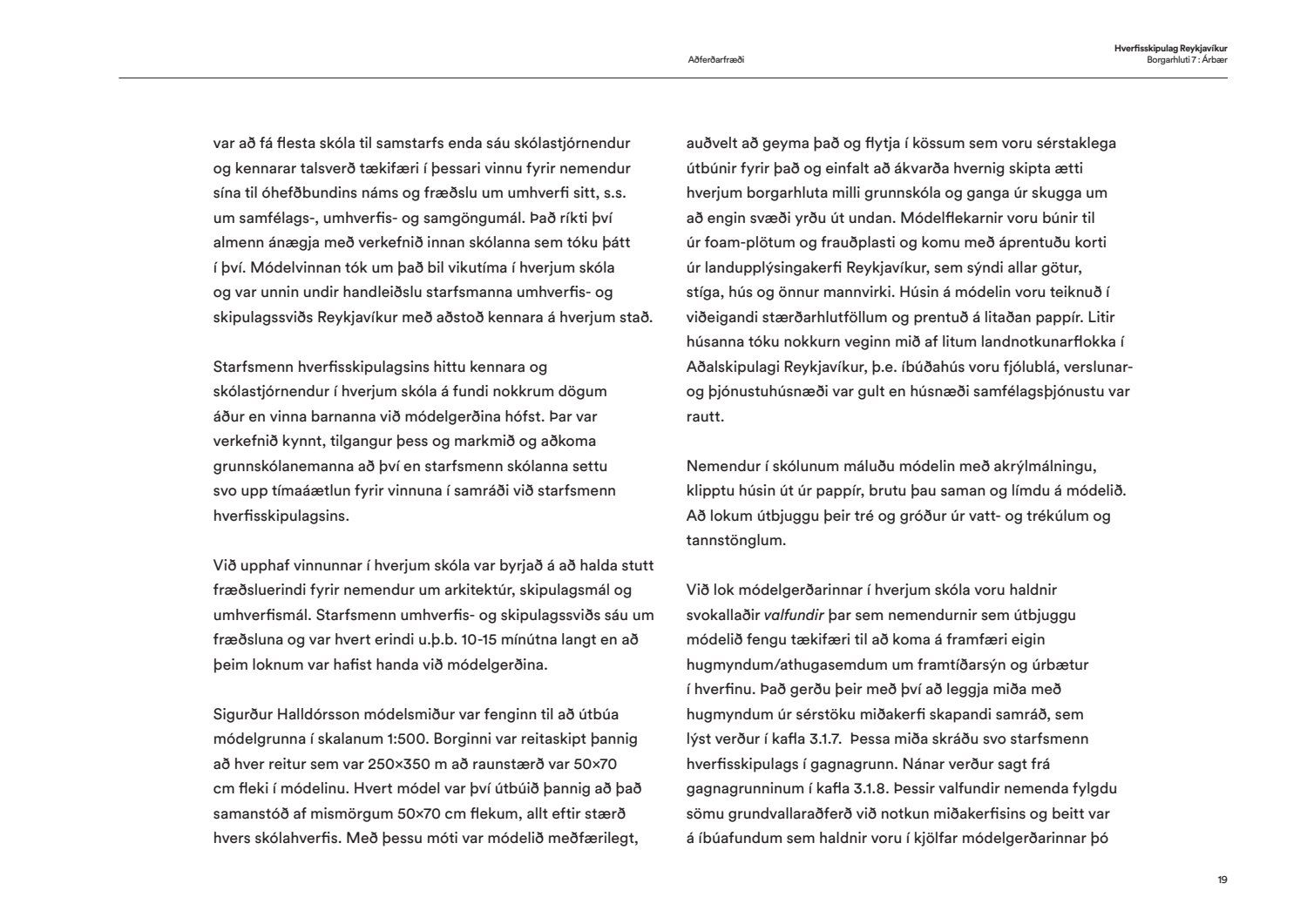 Aðferðarfræði

Hverfisskipulag Reykjavíkur
Borgarhluti 7 : Árbær

var að fá flesta skóla til samstarfs enda sáu skólastjórnendur og kennarar talsverð tækifæri í þessari vinnu fyrir nemendur sína til óhefðbundins náms og fræðslu um umhverfi sitt, s.s. um samfélags-, umhverfis- og samgöngumál. Það ríkti því almenn ánægja með verkefnið innan skólanna sem tóku þátt í því. Módelvinnan tók um það bil vikutíma í hverjum skóla og var unnin undir handleiðslu starfsmanna umhverfis- og skipulagssviðs Reykjavíkur með aðstoð kennara á hverjum stað.

Starfsmenn hverfisskipulagsins hittu kennara og skólastjórnendur í hverjum skóla á fundi nokkrum dögum áður en vinna barnanna við módelgerðina hófst. Þar var verkefnið kynnt, tilgangur þess og markmið og aðkoma grunnskólanemanna að því en starfsmenn skólanna settu svo upp tímaáætlun fyrir vinnuna í samráði við starfsmenn hverfisskipulagsins.

Við upphaf vinnunnar í hverjum skóla var byrjað á að halda stutt fræðsluerindi fyrir nemendur um arkitektúr, skipulagsmál og umhverfismál. Starfsmenn umhverfis- og skipulagssviðs sáu um fræðsluna og var hvert erindi u.þ.b. 10-15 mínútna langt en að þeim loknum var hafist handa við módelgerðina.

Sigurður Halldórsson módelsmiður var fenginn til að útbúa módelgrunna í skalanum 1:500. Borginni var reitaskipt þannig að hver reitur sem var 250×350 m að raunstærð var 50×70 cm fleki í módelinu. Hvert módel var því útbúið þannig að það samanstóð af mismörgum 50×70 cm flekum, allt eftir stærð hvers skólahverfis. Með þessu móti var módelið meðfærilegt,

auðvelt að geyma það og flytja í kössum sem voru sérstaklega útbúnir fyrir það og einfalt að ákvarða hvernig skipta ætti hverjum borgarhluta milli grunnskóla og ganga úr skugga um að engin svæði yrðu út undan. Módelflekarnir voru búnir til úr foam-plötum og frauðplasti og komu með áprentuðu korti úr landupplýsingakerfi Reykjavíkur, sem sýndi allar götur, stíga, hús og önnur mannvirki. Húsin á módelin voru teiknuð í viðeigandi stærðarhlutföllum og prentuð á litaðan pappír. Litir húsanna tóku nokkurn veginn mið af litum landnotkunarflokka í Aðalskipulagi Reykjavíkur, þ.e. íbúðahús voru fjólublá, verslunar- og þjónustuhúsnæði var gult en húsnæði samfélagsþjónustu var rautt.

Nemendur í skólunum máluðu módelin með akrýlmálningu, klipptu húsin út úr pappír, brutu þau saman og límdu á módelið. Að lokum útbjuggu þeir tré og gróður úr vatt- og trékúlum og tannstönglum.

Við lok módelgerðarinnar í hverjum skóla voru haldnir svokallaðir valfundir þar sem nemendurnir sem útbjuggu módelið fengu tækifæri til að koma á framfæri eigin hugmyndum/athugasemdum um framtíðarsýn og úrbætur í hverfinu. Það gerðu þeir með því að leggja miða með hugmyndum úr sérstöku miðakerfi skapandi samráð, sem lýst verður í kafla 3.1.7. Þessa miða skráðu svo starfsmenn hverfisskipulags í gagnagrunn. Nánar verður sagt frá gagnagrunninum í kafla 3.1.8. Þessir valfundir nemenda fylgdu sömu grundvallaraðferð við notkun miðakerfisins og beitt var á íbúafundum sem haldnir voru í kjölfar módelgerðarinnar þó

19